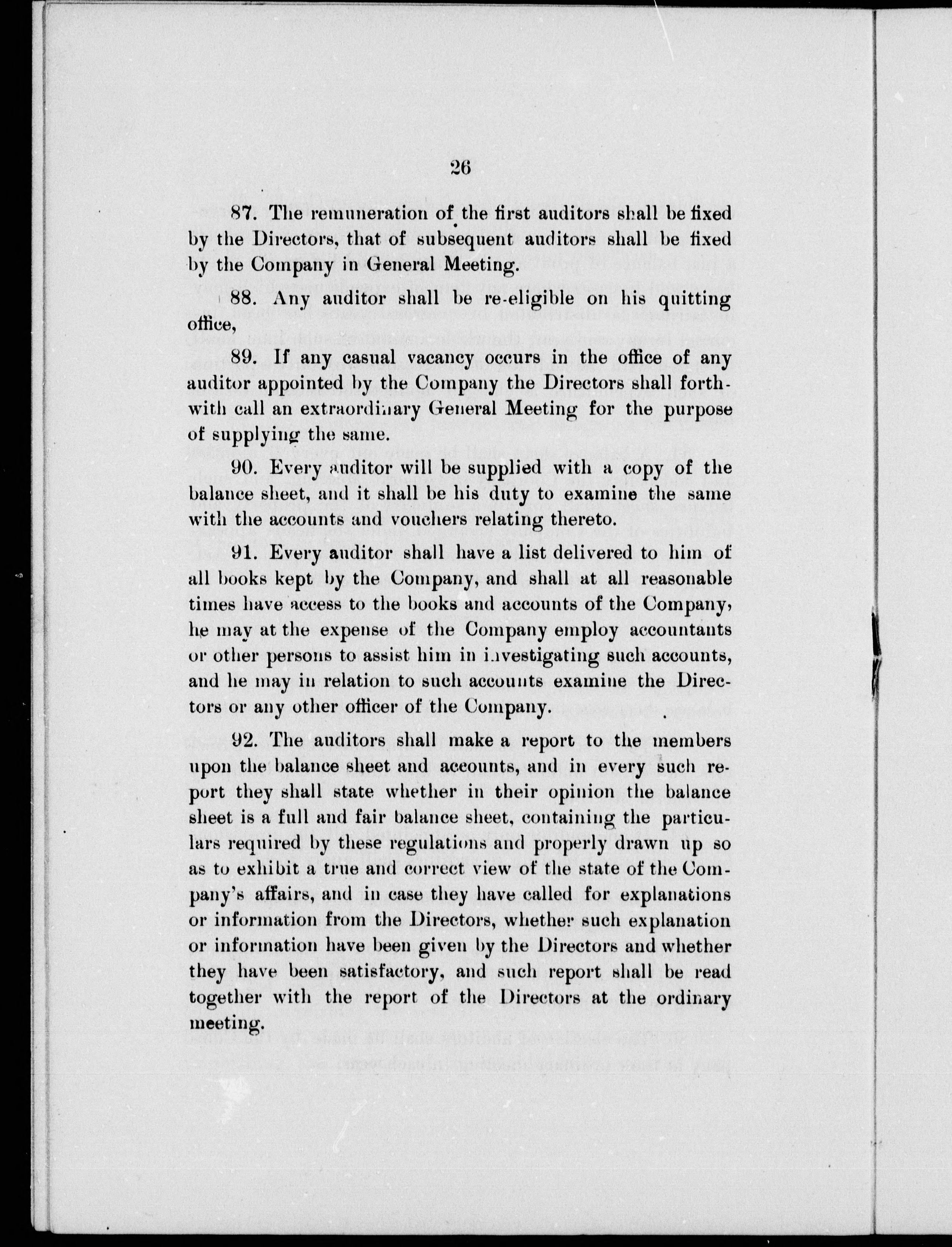 26

87. The remuneration of the first auditors shall be fixed by the Directors, that of subsequent auditors shall be fixed by the Company in General Meeting.

88. Any auditor shall be re-eligible on his quitting office,

89. If any casual vacancy occurs in the office of any auditor appointed by the Company the Directors shall forthwith call an extraordinary General Meeting for the purpose of supplying the same.

90. Every auditor will be supplied with a copy of the balance sheet, and it shall be his duty to examine the same with the accounts and vouchers relating thereto.

91. Every auditor shall have a list delivered to him of all books kept by the Company, and shall at all reasonable times have access to the books and accounts of the Company, he may at the expense of the Company employ accountants or other persons to assist him in investigating such accounts, and he may in relation to such accounts examine the Directors or any other officer of the Company.

92. The auditors shall make a report to the members upon the balance sheet and accounts, and in every such report they shall state whether in their opinion the balance sheet is a full and fair balance sheet, containing the particulars required by these regulations and properly drawn up so as to exhibit a true and correct view of the state of the Company's affairs, and in case they have called for explanations or information from the Directors, whether such explanation or information have been given by the Directors and whether they have been satisfactory, and such report shall be read together with the report of the Directors at the ordinary meeting.